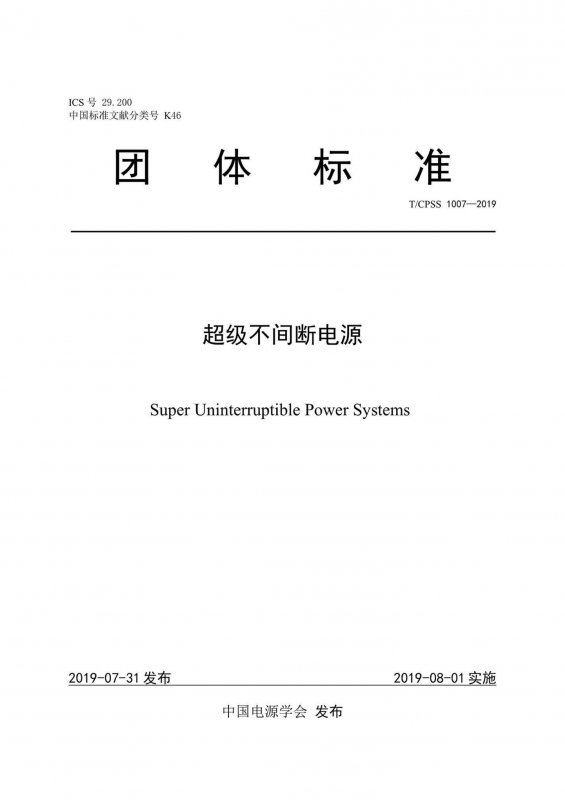 ICS 号 29.200
中国标准文献分类号 K46

团 体 标 准

T/CPSS 1007—2019

超级不间断电源

Super Uninterruptible Power Systems

2019-07-31 发布

2019-08-01 实施

中国电源学会 发布